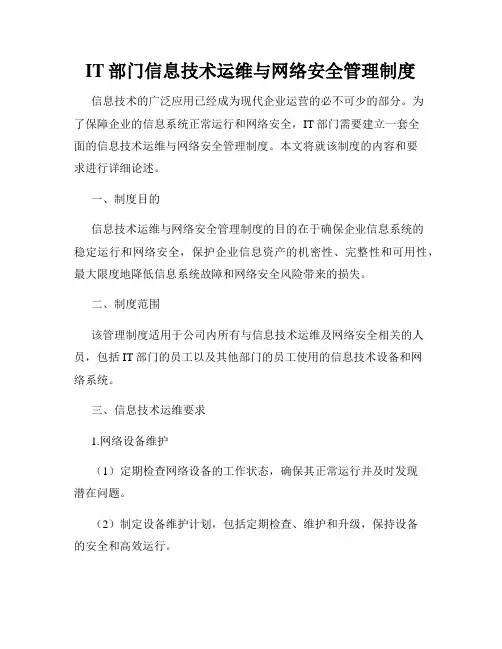 IT 部门信息技术运维与网络安全管理制度

信息技术的广泛应用已经成为现代企业运营的必不可少的部分。为了保障企业的信息系统正常运行和网络安全，IT 部门需要建立一套全面的信息技术运维与网络安全管理制度。本文将就该制度的内容和要求进行详细论述。

一、制度目的

信息技术运维与网络安全管理制度的目的在于确保企业信息系统的稳定运行和网络安全，保护企业信息资产的机密性、完整性和可用性，最大限度地降低信息系统故障和网络安全风险带来的损失。

二、制度范围

该管理制度适用于公司内所有与信息技术运维及网络安全相关的人员，包括 IT 部门的员工以及其他部门的员工使用的信息技术设备和网络系统。

三、信息技术运维要求

1.网络设备维护

（1）定期检查网络设备的工作状态，确保其正常运行并及时发现潜在问题。

（2）制定设备维护计划，包括定期检查、维护和升级，保持设备的安全和高效运行。